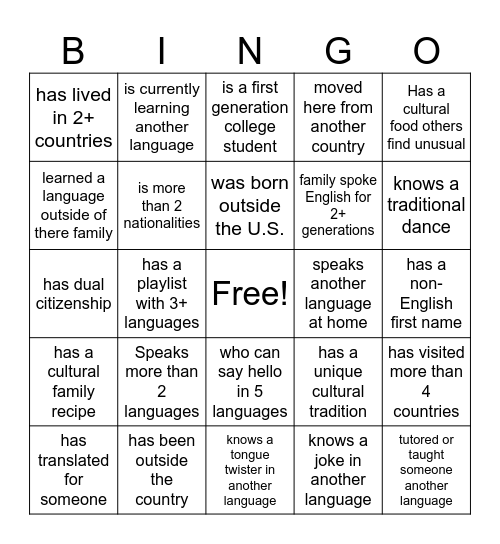 | B | I | N | G | O |
|---|---|---|---|---|
| has lived in 2+ countries | is currently learning another language | is a first generation college student | moved here from another country | Has a cultural food others find unusual |
| learned a language outside of there family | is more than 2 nationalities | was born outside the U.S. | family spoke English for 2+ generations | knows a traditional dance |
| has dual citizenship | has a playlist with 3+ languages | Free! | speaks another language at home | has a non-English first name |
| has a cultural family recipe | Speaks more than 2 languages | who can say hello in 5 languages | has a unique cultural tradition | has visited more than 4 countries |
| has translated for someone | has been outside the country | knows a tongue twister in another language | knows a joke in another language | tutored or taught someone another language |